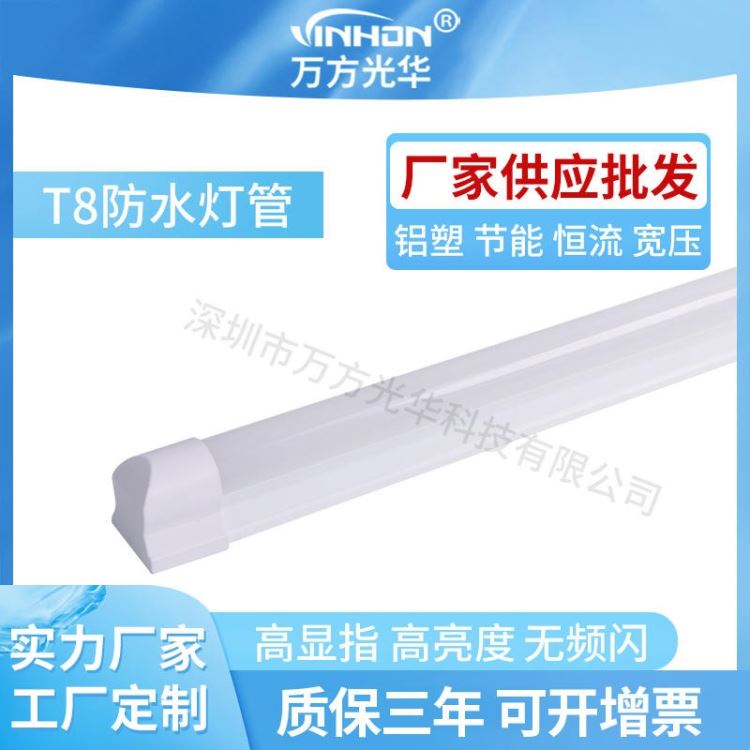 VINHON®
万方光华

T8防水灯管

厂家供应批发
铝塑 节能 恒流 宽压

深圳市万方光华科技有限公司

实力厂家
工厂定制

高显指 高亮度 无频闪

质保三年 可开增票